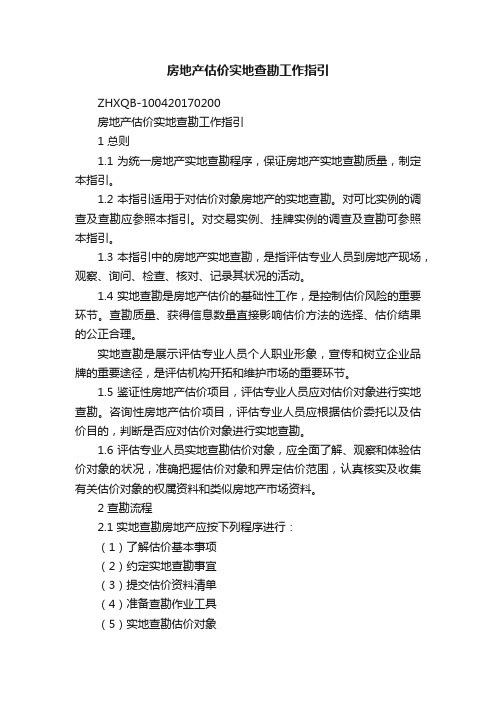 房地产估价实地查勘工作指引

ZHXQB-100420170200

房地产估价实地查勘工作指引

1 总则

1.1 为统一房地产实地查勘程序，保证房地产实地查勘质量，制定本指引。

1.2 本指引适用于对估价对象房地产的实地查勘。对可比实例的调查及查勘应参照本指引。对交易实例、挂牌实例的调查及查勘可参照本指引。

1.3 本指引中的房地产实地查勘，是指评估专业人员到房地产现场，观察、询问、检查、核对、记录其状况的活动。

1.4 实地查勘是房地产估价的基础性工作，是控制估价风险的重要环节。查勘质量、获得信息数量直接影响估价方法的选择、估价结果的公正合理。

实地查勘是展示评估专业人员个人职业形象，宣传和树立企业品牌的重要途径，是评估机构开拓和维护市场的重要环节。

1.5 鉴证性房地产估价项目，评估专业人员应对估价对象进行实地查勘。咨询性房地产估价项目，评估专业人员应根据估价委托以及估价目的，判断是否应对估价对象进行实地查勘。

1.6 评估专业人员实地查勘估价对象，应全面了解、观察和体验估价对象的状况，准确把握估价对象和界定估价范围，认真核实及收集有关估价对象的权属资料和类似房地产市场资料。

2 查勘流程

2.1 实地查勘房地产应按下列程序进行：

（1）了解估价基本事项

（2）约定实地查勘事宜

（3）提交估价资料清单

（4）准备查勘作业工具

（5）实地查勘估价对象